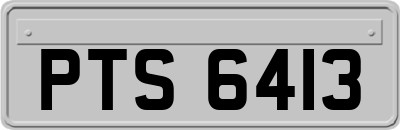 PTS 6413